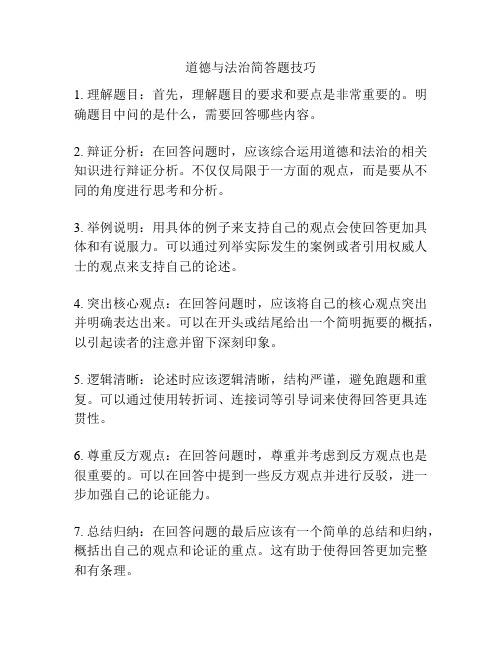 道德与法治简答题技巧

1. 理解题目：首先，理解题目的要求和要点是非常重要的。明确题目中问的是什么，需要回答哪些内容。

2. 辩证分析：在回答问题时，应该综合运用道德和法治的相关知识进行辩证分析。不仅仅局限于一方面的观点，而是要从不同的角度进行思考和分析。

3. 举例说明：用具体的例子来支持自己的观点会使回答更加具体和有说服力。可以通过列举实际发生的案例或者引用权威人士的观点来支持自己的论述。

4. 突出核心观点：在回答问题时，应该将自己的核心观点突出并明确表达出来。可以在开头或结尾给出一个简明扼要的概括，以引起读者的注意并留下深刻印象。

5. 逻辑清晰：论述时应该逻辑清晰，结构严谨，避免跑题和重复。可以通过使用转折词、连接词等引导词来使得回答更具连贯性。

6. 尊重反方观点：在回答问题时，尊重并考虑到反方观点也是很重要的。可以在回答中提到一些反方观点并进行反驳，进一步加强自己的论证能力。

7. 总结归纳：在回答问题的最后应该有一个简单的总结和归纳，概括出自己的观点和论证的重点。这有助于使得回答更加完整和有条理。